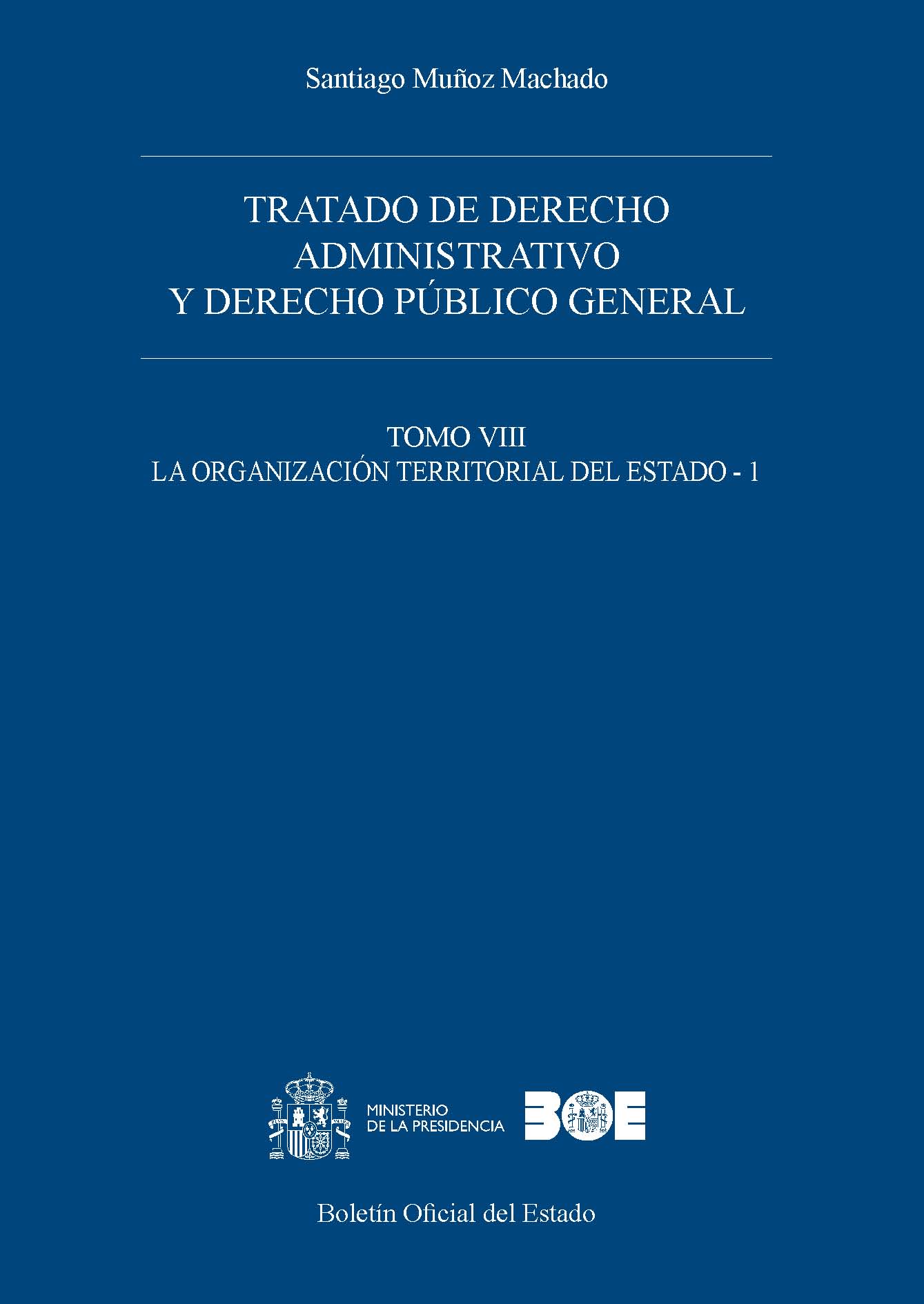 Santiago Muñoz Machado

TRATADO DE DERECHO ADMINISTRATIVO Y DERECHO PÚBLICO GENERAL

TOMO VIII
LA ORGANIZACIÓN TERRITORIAL DEL ESTADO - 1

MINISTERIO DE LA PRESIDENCIA

BOE

Boletín Oficial del Estado